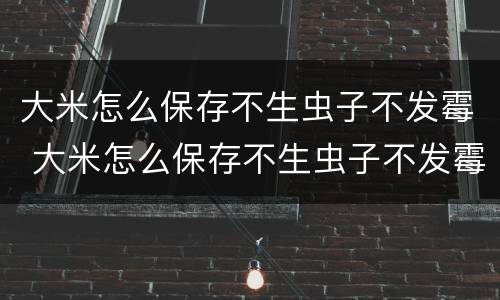 大米怎么保存不生虫子不发霉

大米怎么保存不生虫子不发霉